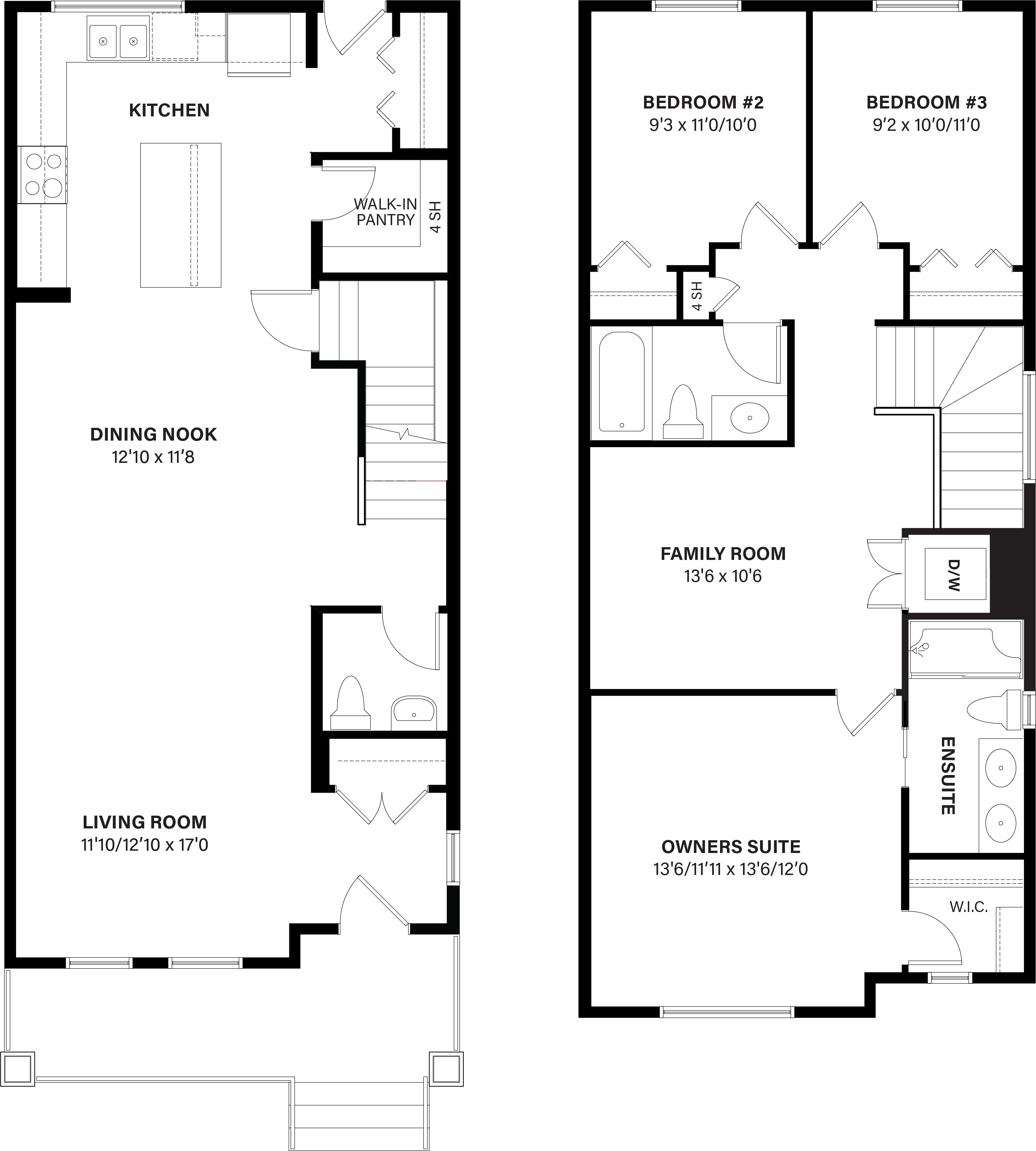 KITCHEN

WALK-IN PANTRY

4 SH

DINING NOOK
12'10 x 11'8

LIVING ROOM
11'10/12'10 x 17'0

BEDROOM #2
9'3 x 11'0/10'0

BEDROOM #3
9'2 x 10'0/11'0

4 SH

FAMILY ROOM
13'6 x 10'6

D/W

ENSUITE

OWNERS SUITE
13'6/11'11 x 13'6/12'0

W.I.C.